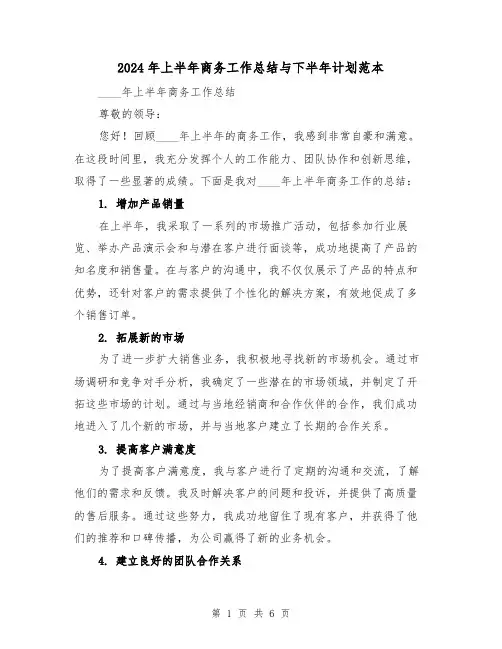 2024年上半年商务工作总结与下半年计划范本

____年上半年商务工作总结

尊敬的领导：

您好！回顾____年上半年的商务工作，我感到非常自豪和满意。在这段时间里，我充分发挥个人的工作能力、团队协作和创新思维，取得了一些显著的成绩。下面是我对____年上半年商务工作的总结：

1. 增加产品销量

在上半年，我采取了一系列的市场推广活动，包括参加行业展览、举办产品演示会和与潜在客户进行面谈等，成功地提高了产品的知名度和销售量。在与客户的沟通中，我不仅仅展示了产品的特点和优势，还针对客户的需求提供了个性化的解决方案，有效地促成了多个销售订单。

2. 拓展新的市场

为了进一步扩大销售业务，我积极地寻找新的市场机会。通过市场调研和竞争对手分析，我确定了一些潜在的市场领域，并制定了开拓这些市场的计划。通过与当地经销商和合作伙伴的合作，我们成功地进入了几个新的市场，并与当地客户建立了长期的合作关系。

3. 提高客户满意度

为了提高客户满意度，我与客户进行了定期的沟通和交流，了解他们的需求和反馈。我及时解决客户的问题和投诉，并提供了高质量的售后服务。通过这些努力，我成功地留住了现有客户，并获得了他们的推荐和口碑传播，为公司赢得了新的业务机会。

4. 建立良好的团队合作关系

第 1 页 共 6 页